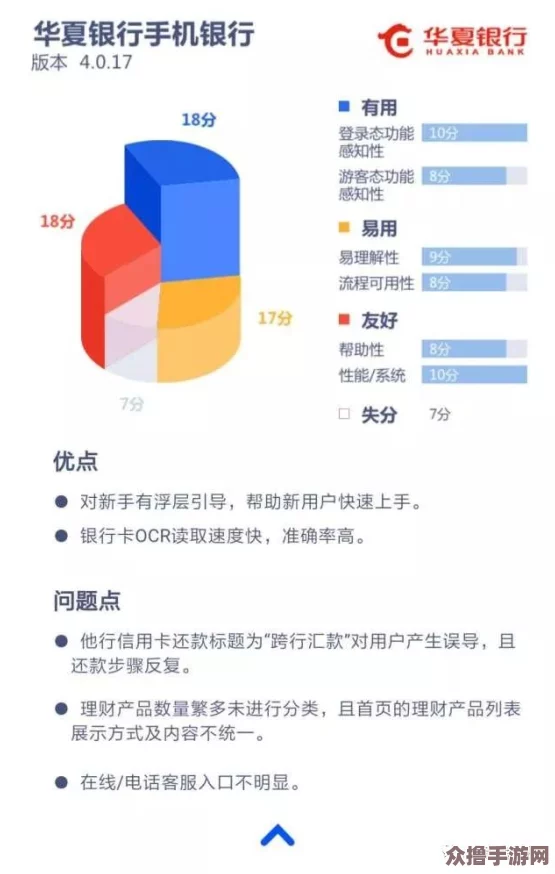 华夏银行手机银行
版本 4.0.17

华夏银行
HUAXIA BANK

18分
18分
17分
7分

有用
登录态功能感知性 10分
游客态功能感知性 8分

易用
易理解性 9分
流程可用性 8分

友好
帮助性 8分
性能/系统 10分

失分 7分

优点
● 对新手有浮层引导，帮助新用户快速上手。
● 银行卡OCR读取速度快，准确率高。

问题点
● 他行信用卡还款标题为“跨行汇款”对用户产生误导，且还款步骤反复。
● 理财产品数量繁多未进行分类，且首页的理财产品列表展示方式及内容不统一。
● 在线/电话客服入口不明显。

众撸手游网